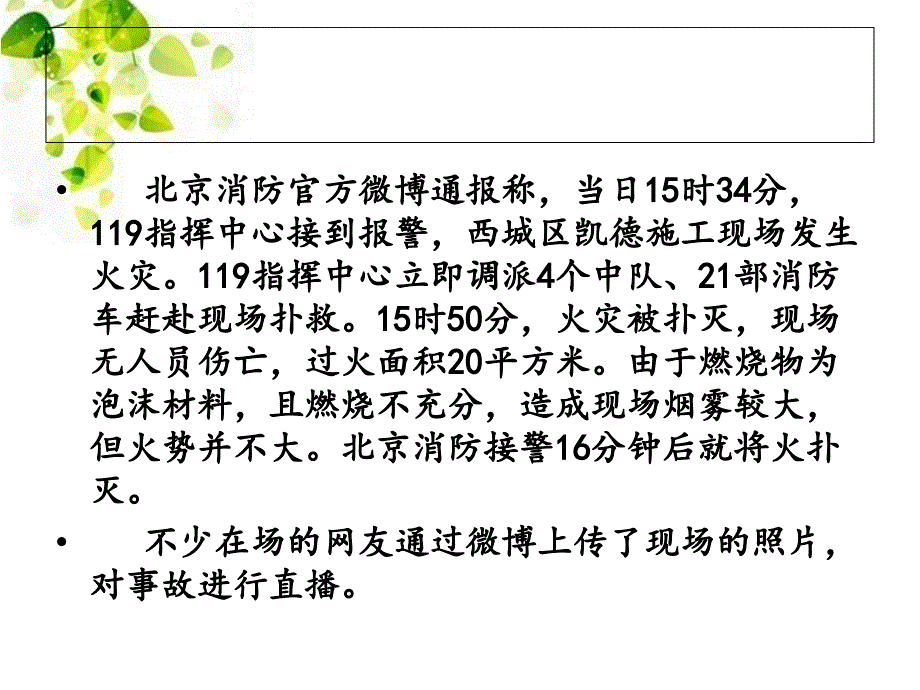 • 北京消防官方微博通报称，当日15时34分，119指挥中心接到报警，西城区凯德施工现场发生火灾。119指挥中心立即调派4个中队、21部消防车赶赴现场扑救。15时50分，火灾被扑灭，现场无人员伤亡，过火面积20平方米。由于燃烧物为泡沫材料，且燃烧不充分，造成现场烟雾较大，但火势并不大。北京消防接警16分钟后就将火扑灭。

• 不少在场的网友通过微博上传了现场的照片，对事故进行直播。